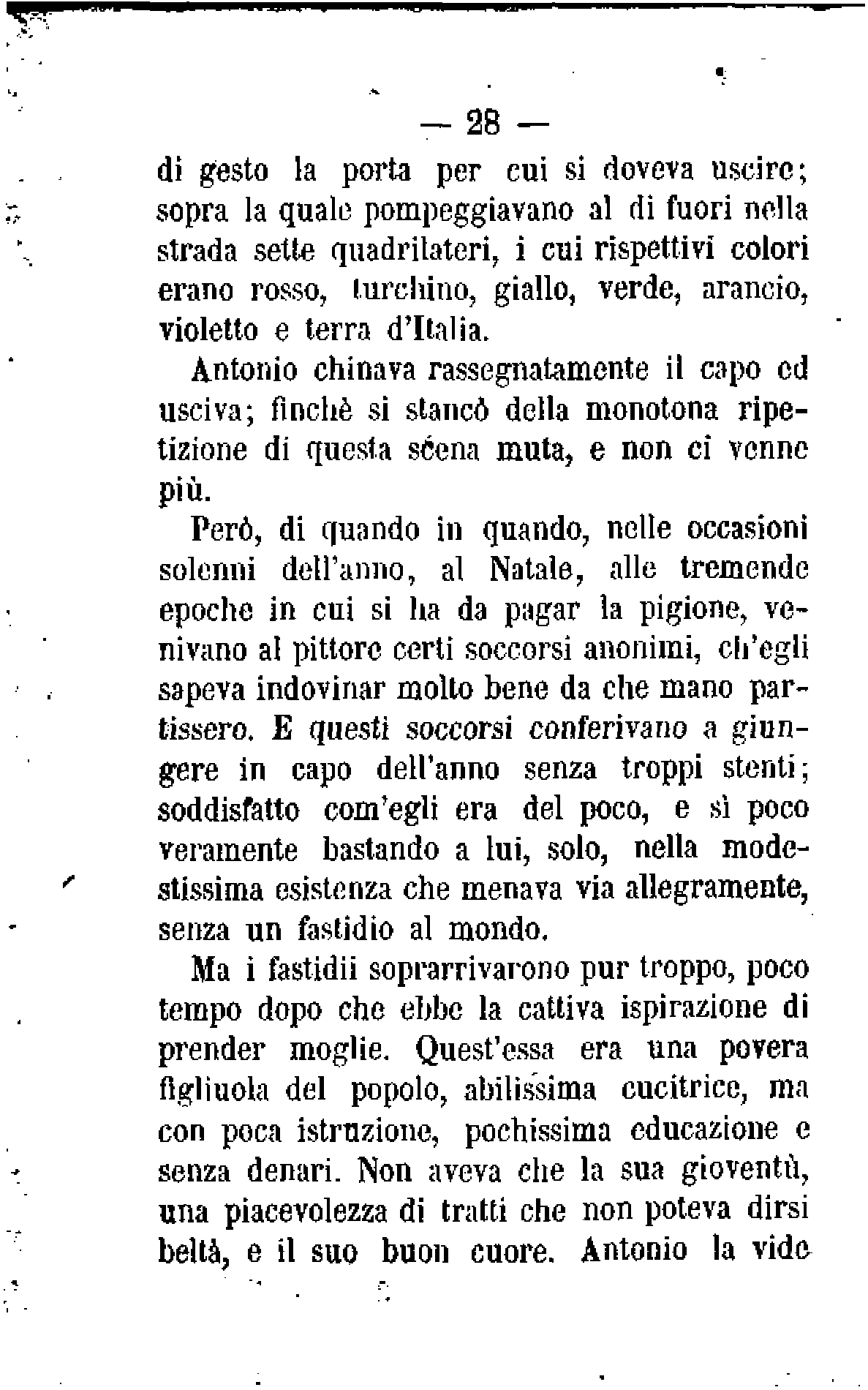 — 28 —

di gesto la porta per cui si doveva uscire; sopra la quale pompeggiavano al di fuori nella strada sette quadrilateri, i cui rispettivi colori erano rosso, turchino, giallo, verde, arancio, violetto e terra d'Italia.

Antonio chinava rassegnatamente il capo ed usciva; finchè si stancò della monotona ripetizione di questa scena muta, e non ci venne più.

Però, di quando in quando, nelle occasioni solenni dell'anno, al Natale, alle tremende epoche in cui si ha da pagar la pigione, venivano al pittore certi soccorsi anonimi, ch'egli sapeva indovinar molto bene da che mano partissero. E questi soccorsi conferivano a giungere in capo dell'anno senza troppi stenti; soddisfatto com'egli era del poco, e sì poco veramente bastando a lui, solo, nella modestissima esistenza che menava via allegramente, senza un fastidio al mondo.

Ma i fastidii soprarrivarono pur troppo, poco tempo dopo che ebbe la cattiva ispirazione di prender moglie. Quest'essa era una povera figliuola del popolo, abilissima cucitrice, ma con poca istruzione, pochissima educazione e senza denari. Non aveva che la sua gioventù, una piacevolezza di tratti che non poteva dirsi beltà, e il suo buon cuore. Antonio la vide